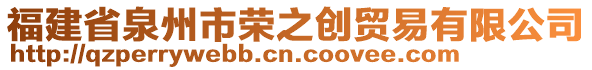 福建省泉州市荣之创贸易有限公司
http://qzperrywebb.cn.coovee.com